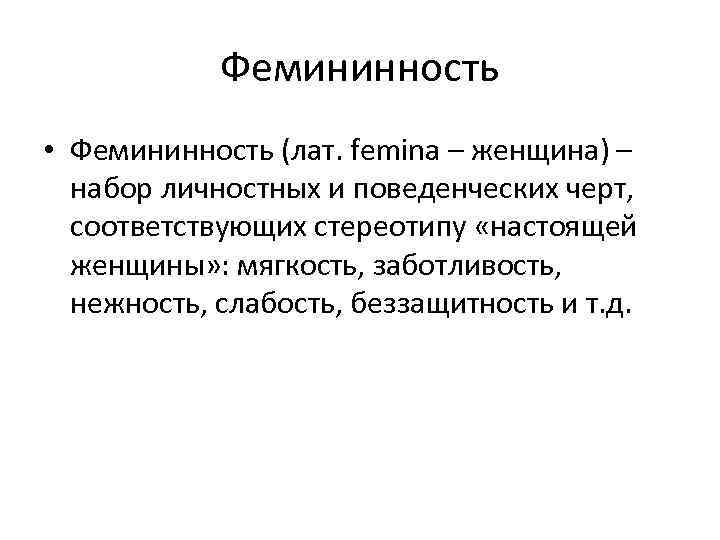 Фемининность

• Фемининность (лат. femina – женщина) – набор личностных и поведенческих черт, соответствующих стереотипу «настоящей женщины»: мягкость, заботливость, нежность, слабость, беззащитность и т.д.